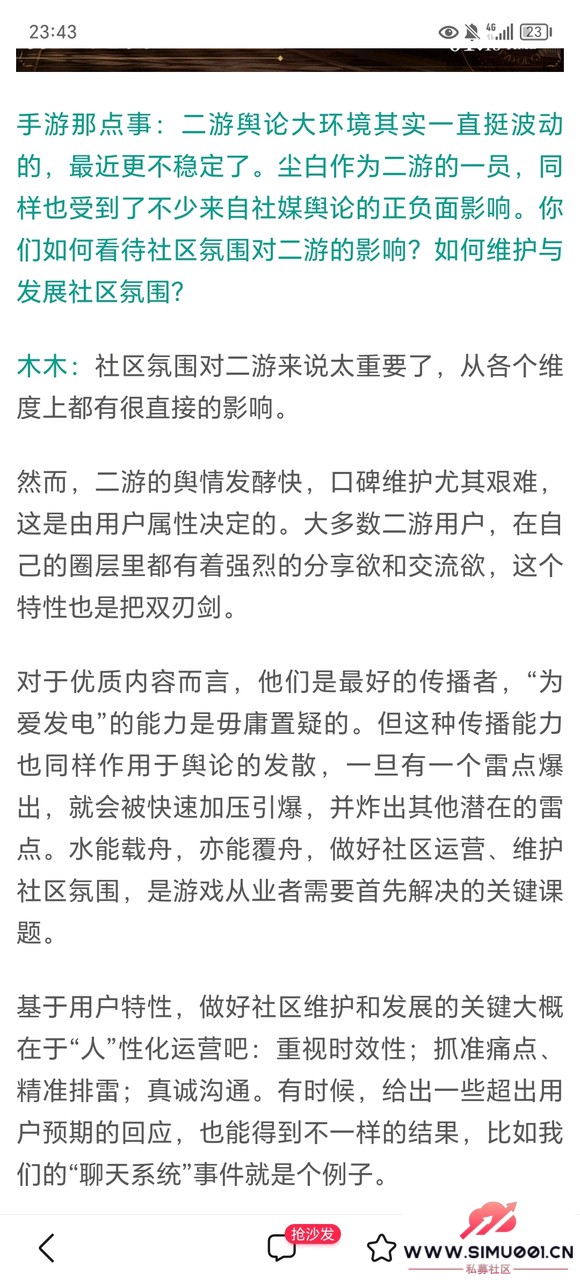 23:43

4G

23

手游那点事：二游舆论大环境其实一直挺波动的，最近更不稳定了。尘白作为二游的一员，同样也受到了不少来自社媒舆论的正负面影响。你们如何看待社区氛围对二游的影响？如何维护与发展社区氛围？

木木：社区氛围对二游来说太重要了，从各个维度上都有很直接的影响。

然而，二游的舆情发酵快，口碑维护尤其艰难，这是由用户属性决定的。大多数二游用户，在自己的圈层里都有着强烈的分享欲和交流欲，这个特性也是把双刃剑。

对于优质内容而言，他们是最好的传播者，“为爱发电”的能力是毋庸置疑的。但这种传播能力也同样作用于舆论的发散，一旦有一个雷点爆出，就会被快速加压引爆，并炸出其他潜在的雷点。水能载舟，亦能覆舟，做好社区运营、维护社区氛围，是游戏从业者需要首先解决的关键课题。

基于用户特性，做好社区维护和发展的关键大概在于“人”性化运营吧：重视时效性；抓准痛点、精准排雷；真诚沟通。有时候，给出一些超出用户预期的回应，也能得到不一样的结果，比如我们的“聊天系统”事件就是个例子。

抢沙发

WWW.SIMU001.CN
私募社区